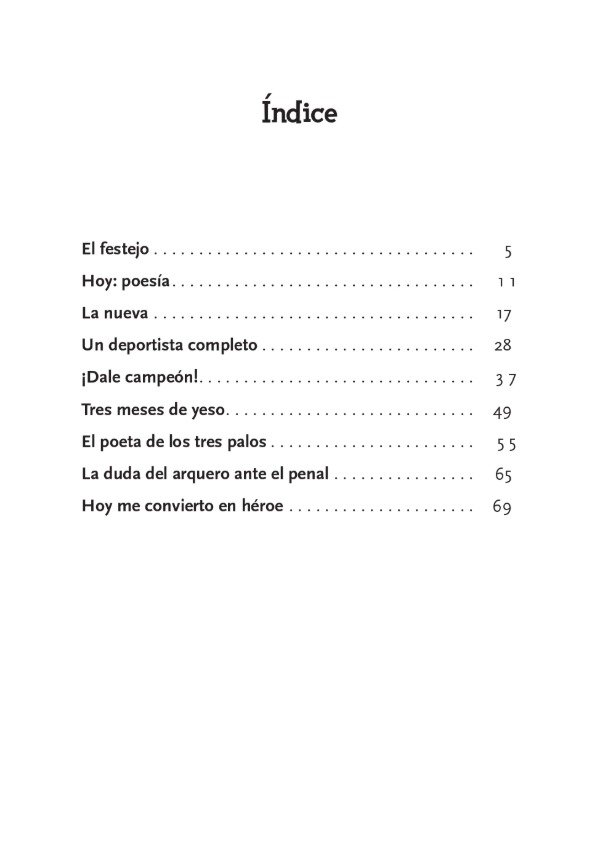 Índice

El festejo 5
Hoy: poesía 11
La nueva 17
Un deportista completo 28
¡Dale campeón! 37
Tres meses de yeso 49
El poeta de los tres palos 55
La duda del arquero ante el penal 65
Hoy me convierto en héroe 69